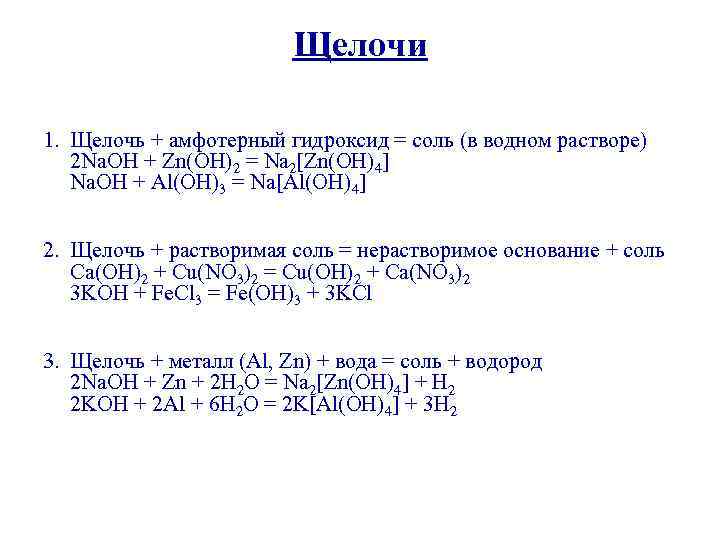 Щелочи

1. Щелочь + амфотерный гидроксид = соль (в водном растворе)
$2NaOH + Zn(OH)_2 = Na_2[Zn(OH)_4]$
$NaOH + Al(OH)_3 = Na[Al(OH)_4]$

2. Щелочь + растворимая соль = нерастворимое основание + соль
$Ca(OH)_2 + Cu(NO_3)_2 = Cu(OH)_2 + Ca(NO_3)_2$
$3KOH + FeCl_3 = Fe(OH)_3 + 3KCl$

3. Щелочь + металл (Al, Zn) + вода = соль + водород
$2NaOH + Zn + 2H_2O = Na_2[Zn(OH)_4] + H_2$
$2KOH + 2Al + 6H_2O = 2K[Al(OH)_4] + 3H_2$